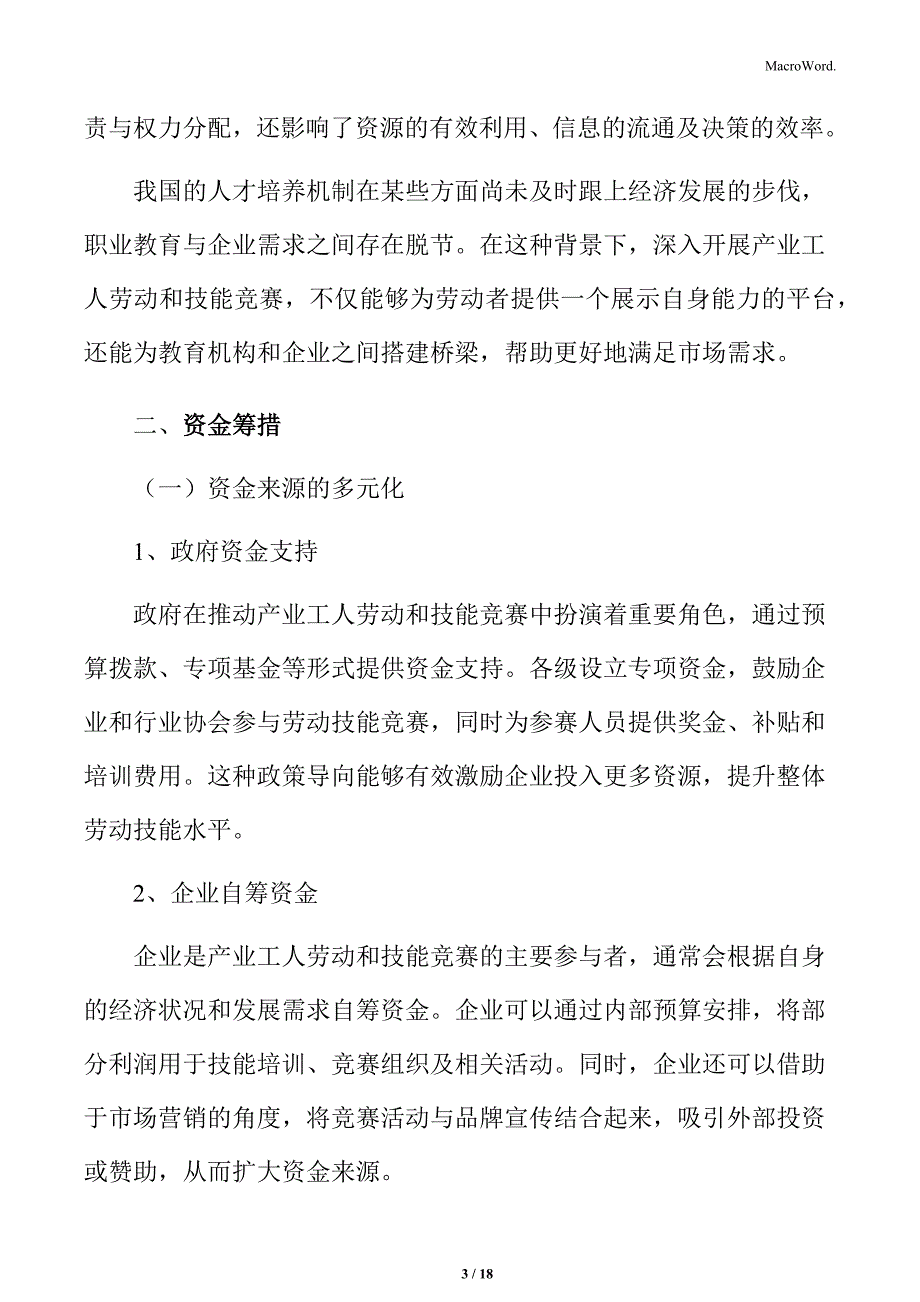 MacroWord.

责与权力分配，还影响了资源的有效利用、信息的流通及决策的效率。

我国的人才培养机制在某些方面尚未及时跟上经济发展的步伐，职业教育与企业需求之间存在脱节。在这种背景下，深入开展产业工人劳动和技能竞赛，不仅能够为劳动者提供一个展示自身能力的平台，还能为教育机构和企业之间搭建桥梁，帮助更好地满足市场需求。

二、资金筹措

（一）资金来源的多元化

1、政府资金支持

政府在推动产业工人劳动和技能竞赛中扮演着重要角色，通过预算拨款、专项基金等形式提供资金支持。各级设立专项资金，鼓励企业和行业协会参与劳动技能竞赛，同时为参赛人员提供奖金、补贴和培训费用。这种政策导向能够有效激励企业投入更多资源，提升整体劳动技能水平。

2、企业自筹资金

企业是产业工人劳动和技能竞赛的主要参与者，通常会根据自身的经济状况和发展需求自筹资金。企业可以通过内部预算安排，将部分利润用于技能培训、竞赛组织及相关活动。同时，企业还可以借助于市场营销的角度，将竞赛活动与品牌宣传结合起来，吸引外部投资或赞助，从而扩大资金来源。

3 / 18